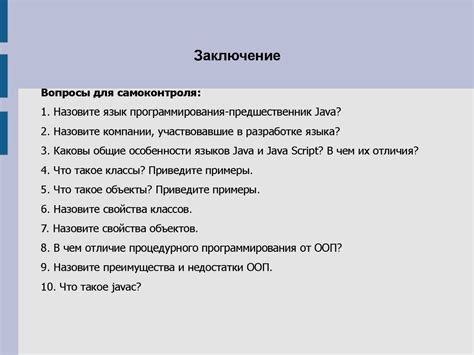 Заключение

Вопросы для самоконтроля:

1. Назовите язык программирования-предшественник Java?

2. Назовите компании, участвовавшие в разработке языка?

3. Каковы общие особенности языков Java и Java Script? В чем их отличия?

4. Что такое классы? Приведите примеры.

5. Что такое объекты? Приведите примеры.

6. Назовите свойства классов.

7. Назовите свойства объектов.

8. В чем отличие процедурного программирования от ООП?

9. Назовите преимущества и недостатки ООП.

10. Что такое javac?